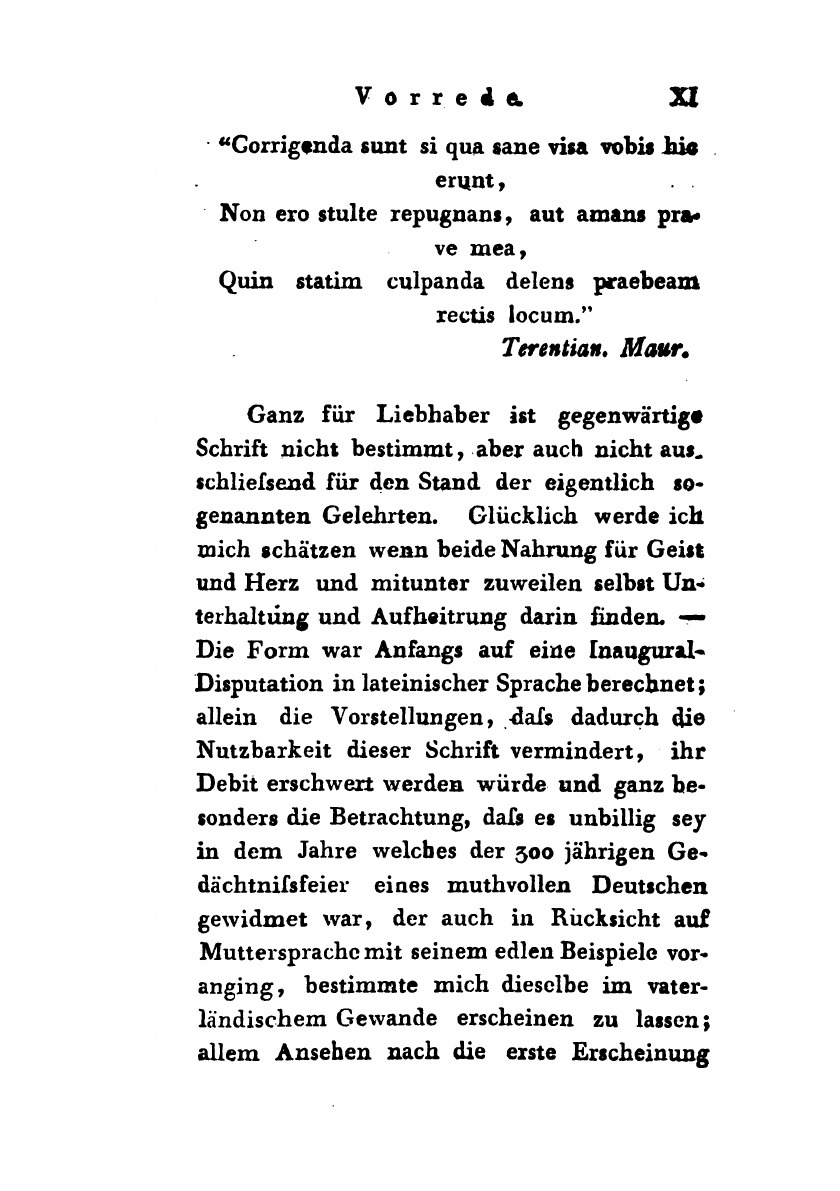 Vorrede. XI

"Corrigenda sunt si qua sane visa vobis hic erunt,
Non ero stulte repugnans, aut amans prave mea,
Quin statim culpanda delens praebeam rectis locum."
Terentian. Maur.

Ganz für Liebhaber ist gegenwärtige Schrift nicht bestimmt, aber auch nicht ausschliefsend für den Stand der eigentlich sogenannten Gelehrten. Glücklich werde ich mich schätzen wenn beide Nahrung für Geist und Herz und mitunter zuweilen selbst Unterhaltung und Aufheitrung darin finden. — Die Form war Anfangs auf eine Inaugural-Disputation in lateinischer Sprache berechnet; allein die Vorstellungen, dafs dadurch die Nutzbarkeit dieser Schrift vermindert, ihr Debit erschwert werden würde und ganz besonders die Betrachtung, dafs es unbillig sey in dem Jahre welches der 300 jährigen Gedächtnifsfeier eines muthvollen Deutschen gewidmet war, der auch in Rücksicht auf Muttersprache mit seinem edlen Beispiele voranging, bestimmte mich dieselbe im vaterländischem Gewande erscheinen zu lassen; allem Ansehen nach die erste Erscheinung